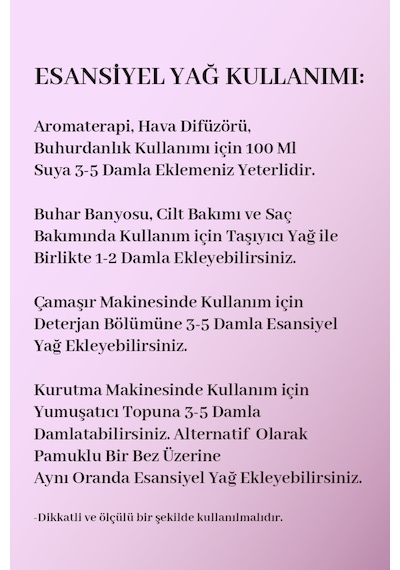 ESANSİYEL YAĞ KULLANIMI:

Aromaterapi, Hava Difüzörü, Buhurdanlık Kullanımı için 100 Ml Suya 3-5 Damla Eklemeniz Yeterlidir.

Buhar Banyosu, Cilt Bakımı ve Saç Bakımında Kullanım için Taşıyıcı Yağ ile Birlikte 1-2 Damla Ekleyebilirsiniz.

Çamaşır Makinesinde Kullanım için Deterjan Bölümüne 3-5 Damla Esansiyel Yağ Ekleyebilirsiniz.

Kurutma Makinesinde Kullanım için Yumuşatıcı Topuna 3-5 Damla Damlatabilirsiniz. Alternatif Olarak Pamuklu Bir Bez Üzerine
Aynı Oranda Esansiyel Yağ Ekleyebilirsiniz.

-Dikkatli ve ölçülü bir şekilde kullanılmalıdır.